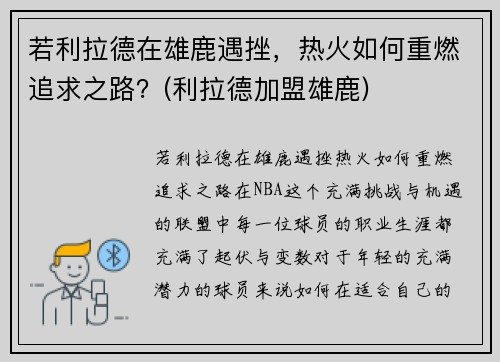 若利拉德在雄鹿遇挫，热火如何重燃追求之路？(利拉德加盟雄鹿)

若利拉德在雄鹿遇挫热火如何重燃追求之路在NBA这个充满挑战与机遇的联盟中每一位球员的职业生涯都充满了起伏与变数对于年轻的充满潜力的球员来说如何在适合自己的